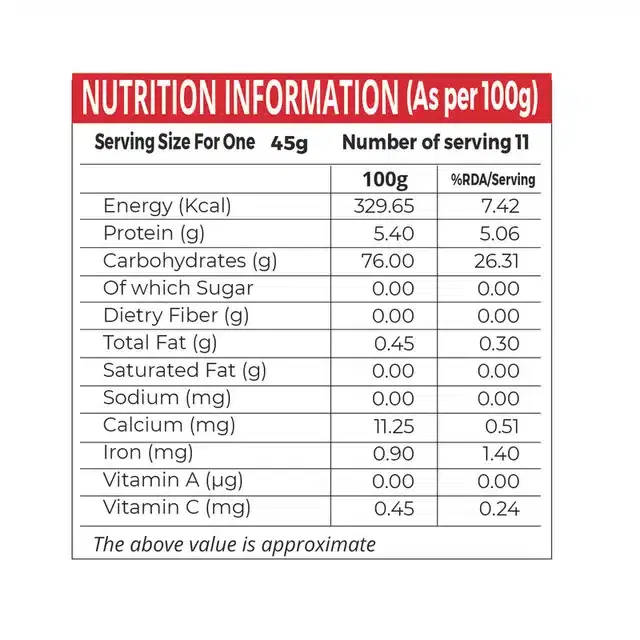 NUTRITION INFORMATION (As per 100g)

Serving Size For One 45g Number of serving 11

| | 100g | %RDA/Serving |
|---|---|---|
| Energy (Kcal) | 329.65 | 7.42 |
| Protein (g) | 5.40 | 5.06 |
| Carbohydrates (g) | 76.00 | 26.31 |
| Of which Sugar | 0.00 | 0.00 |
| Dietry Fiber (g) | 0.00 | 0.00 |
| Total Fat (g) | 0.45 | 0.30 |
| Saturated Fat (g) | 0.00 | 0.00 |
| Sodium (mg) | 0.00 | 0.00 |
| Calcium (mg) | 11.25 | 0.51 |
| Iron (mg) | 0.90 | 1.40 |
| Vitamin A (µg) | 0.00 | 0.00 |
| Vitamin C (mg) | 0.45 | 0.24 |

The above value is approximate